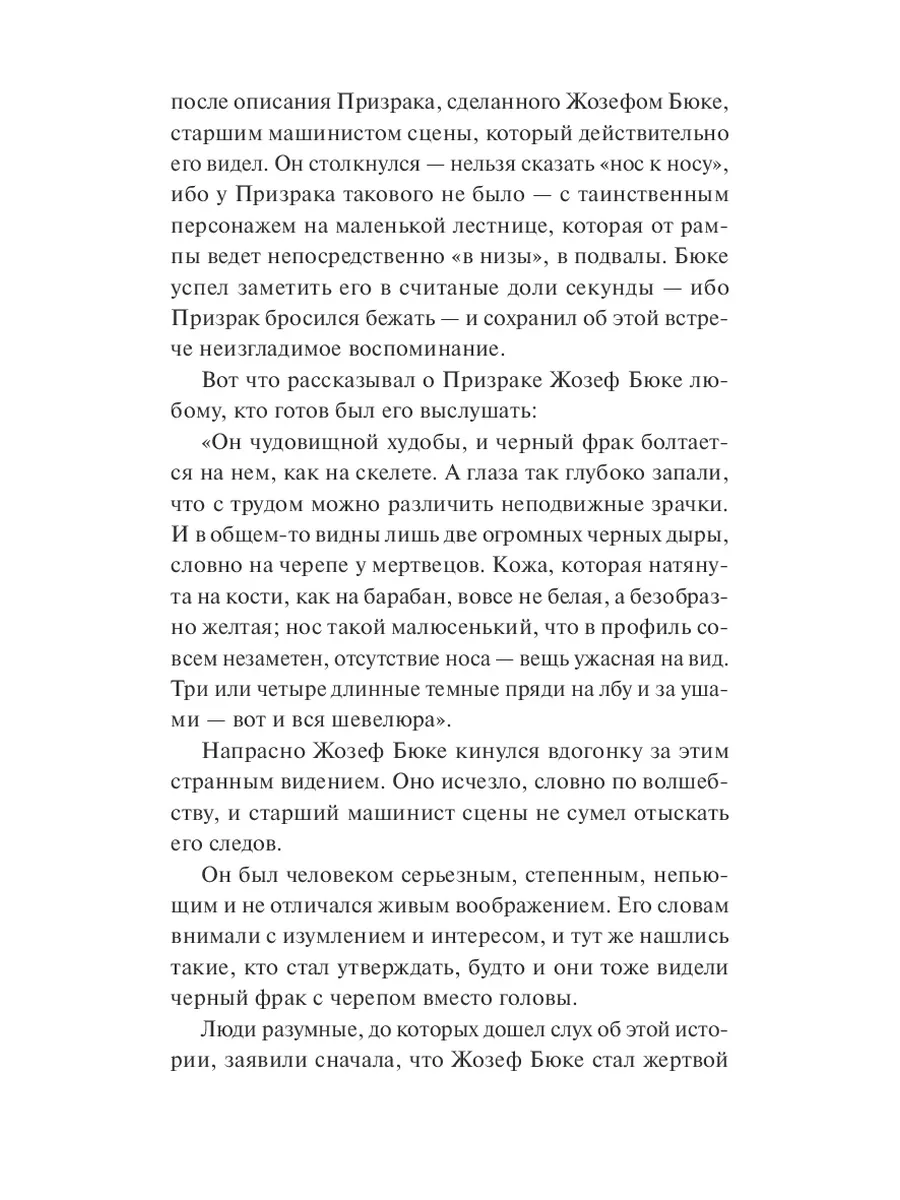 после описания Призрака, сделанного Жозефом Бюке, старшим машинистом сцены, который действительно его видел. Он столкнулся — нельзя сказать «нос к носу», ибо у Призрака такового не было — с таинственным персонажем на маленькой лестнице, которая от рампы ведет непосредственно «в низы», в подвалы. Бюке успел заметить его в считаные доли секунды — ибо Призрак бросился бежать — и сохранил об этой встрече неизгладимое воспоминание.

Вот что рассказывал о Призраке Жозеф Бюке любому, кто готов был его выслушать:

«Он чудовищной худобы, и черный фрак болтается на нем, как на скелете. А глаза так глубоко запали, что с трудом можно различить неподвижные зрачки. И в общем-то видны лишь две огромных черных дыры, словно на черепе у мертвецов. Кожа, которая натянута на кости, как на барабан, вовсе не белая, а безобразно желтая; нос такой малюсенький, что в профиль совсем незаметен, отсутствие носа — вещь ужасная на вид. Три или четыре длинные темные пряди на лбу и за ушами — вот и вся шевелюра».

Напрасно Жозеф Бюке кинулся вдогонку за этим странным видением. Оно исчезло, словно по волшебству, и старший машинист сцены не сумел отыскать его следов.

Он был человеком серьезным, степенным, непьющим и не отличался живым воображением. Его словам внимали с изумлением и интересом, и тут же нашлись такие, кто стал утверждать, будто и они тоже видели черный фрак с черепом вместо головы.

Люди разумные, до которых дошел слух об этой истории, заявили сначала, что Жозеф Бюке стал жертвой